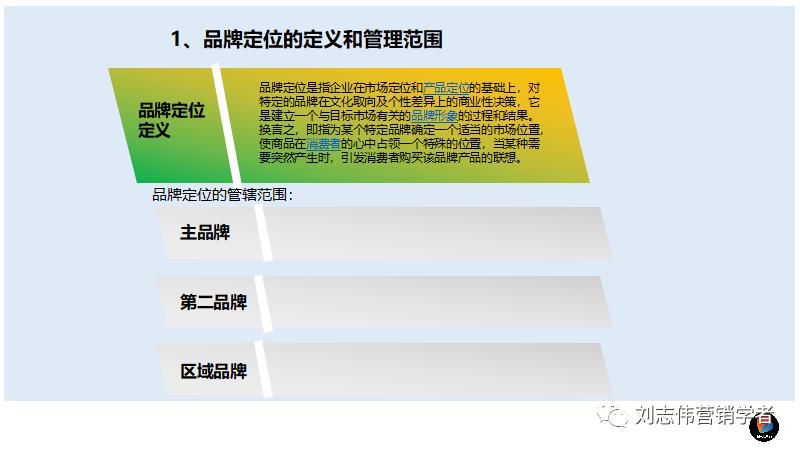 1、品牌定位的定义和管理范围

品牌定位定义

品牌定位是指企业在市场定位和产品定位的基础上，对特定的品牌在文化取向及个性差异上的商业性决策，它是建立一个与目标市场有关的品牌形象的过程和结果。换言之，即指为某个特定品牌确定一个适当的市场位置，使商品在消费者的心中占领一个特殊的位置，当某种需要突然产生时，引发消费者购买该品牌产品的联想。

品牌定位的管辖范围：

主品牌

第二品牌

区域品牌

刘志伟营销学者